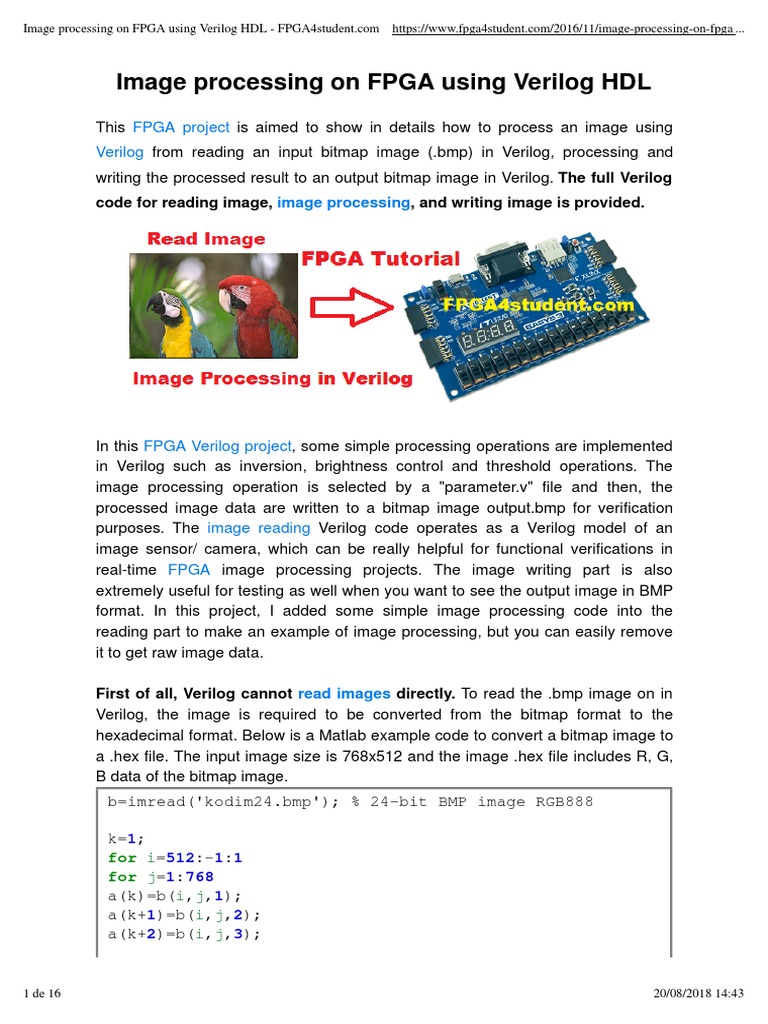 Image processing on FPGA using Verilog HDL - FPGA4student.com https://www.fpga4student.com/2016/11/image-processing-on-fpga ...

Image processing on FPGA using Verilog HDL

This FPGA project is aimed to show in details how to process an image using Verilog from reading an input bitmap image (.bmp) in Verilog, processing and writing the processed result to an output bitmap image in Verilog. The full Verilog code for reading image, image processing, and writing image is provided.

Read Image

FPGA Tutorial

FPGA4student.com

Image Processing in Verilog

In this FPGA Verilog project, some simple processing operations are implemented in Verilog such as inversion, brightness control and threshold operations. The image processing operation is selected by a "parameter.v" file and then, the processed image data are written to a bitmap image output.bmp for verification purposes. The image reading Verilog code operates as a Verilog model of an image sensor/ camera, which can be really helpful for functional verifications in real-time FPGA image processing projects. The image writing part is also extremely useful for testing as well when you want to see the output image in BMP format. In this project, I added some simple image processing code into the reading part to make an example of image processing, but you can easily remove it to get raw image data.

First of all, Verilog cannot read images directly. To read the .bmp image on in Verilog, the image is required to be converted from the bitmap format to the hexadecimal format. Below is a Matlab example code to convert a bitmap image to a .hex file. The input image size is 768x512 and the image .hex file includes R, G, B data of the bitmap image.

b=imread('kodim24.bmp'); % 24-bit BMP image RGB888

k=1;
for i=512:-1:1
for j=1:768
a(k)=b(i,j,1);
a(k+1)=b(i,j,2);
a(k+2)=b(i,j,3);

1 de 16 20/08/2018 14:43